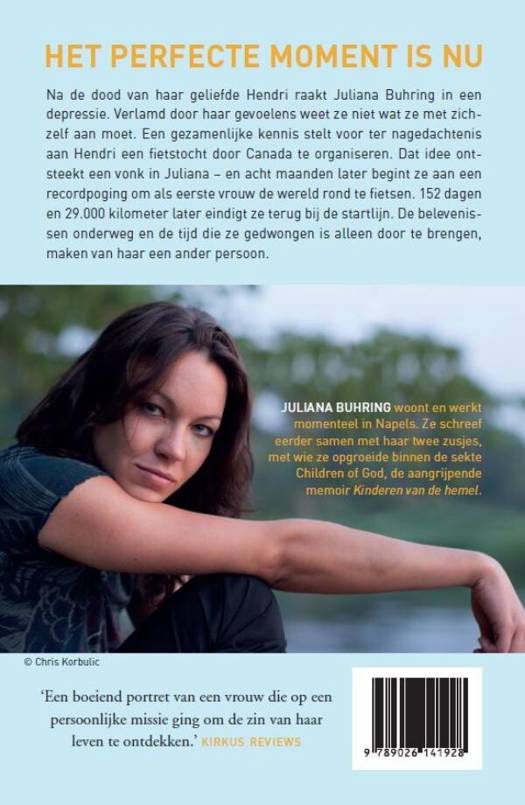 HET PERFECTE MOMENT IS NU

Na de dood van haar geliefde Hendri raakt Juliana Buhring in een depressie. Verlamd door haar gevoelens weet ze niet wat ze met zichzelf aan moet. Een gezamenlijke kennis stelt voor ter nagedachtenis aan Hendri een fietstocht door Canada te organiseren. Dat idee ontsteekt een vonk in Juliana – en acht maanden later begint ze aan een recordpoging om als eerste vrouw de wereld rond te fietsen. 152 dagen en 29.000 kilometer later eindigt ze terug bij de startlijn. De belevenissen onderweg en de tijd die ze gedwongen is alleen door te brengen, maken van haar een ander persoon.

JULIANA BUHRING woont en werkt momenteel in Napels. Ze schreef eerder samen met haar twee zusjes, met wie ze opgroeide binnen de sekte Children of God, de aangrijpende memoir Kinderen van de hemel.

© Chris Korbulic

'Een boeiend portret van een vrouw die op een persoonlijke missie ging om de zin van haar leven te ontdekken.' KIRKUS REVIEWS

9 789026 141928